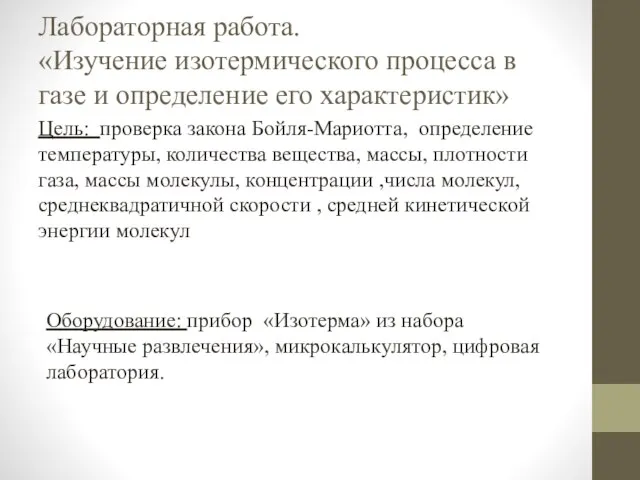 Лабораторная работа.
«Изучение изотермического процесса в газе и определение его характеристик»

Цель: проверка закона Бойля-Мариотта, определение температуры, количества вещества, массы, плотности газа, массы молекулы, концентрации ,числа молекул, среднеквадратичной скорости , средней кинетической энергии молекул

Оборудование: прибор «Изотерма» из набора «Научные развлечения», микрокалькулятор, цифровая лаборатория.